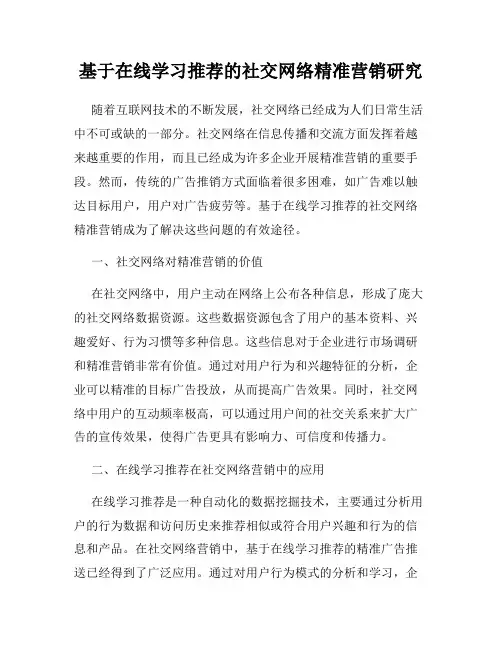 基于在线学习推荐的社交网络精准营销研究

随着互联网技术的不断发展，社交网络已经成为人们日常生活中不可或缺的一部分。社交网络在信息传播和交流方面发挥着越来越重要的作用，而且已经成为许多企业开展精准营销的重要手段。然而，传统的广告推销方式面临着很多困难，如广告难以触达目标用户，用户对广告疲劳等。基于在线学习推荐的社交网络精准营销成为了解决这些问题的有效途径。

一、社交网络对精准营销的价值

在社交网络中，用户主动在网络上公布各种信息，形成了庞大的社交网络数据资源。这些数据资源包含了用户的基本资料、兴趣爱好、行为习惯等多种信息。这些信息对于企业进行市场调研和精准营销非常有价值。通过对用户行为和兴趣特征的分析，企业可以精准的目标广告投放，从而提高广告效果。同时，社交网络中用户的互动频率极高，可以通过用户间的社交关系来扩大广告的宣传效果，使得广告更具有影响力、可信度和传播力。

二、在线学习推荐在社交网络营销中的应用

在线学习推荐是一种自动化的数据挖掘技术，主要通过分析用户的行为数据和访问历史来推荐相似或符合用户兴趣和行为的信息和产品。在社交网络营销中，基于在线学习推荐的精准广告推送已经得到了广泛应用。通过对用户行为模式的分析和学习，企